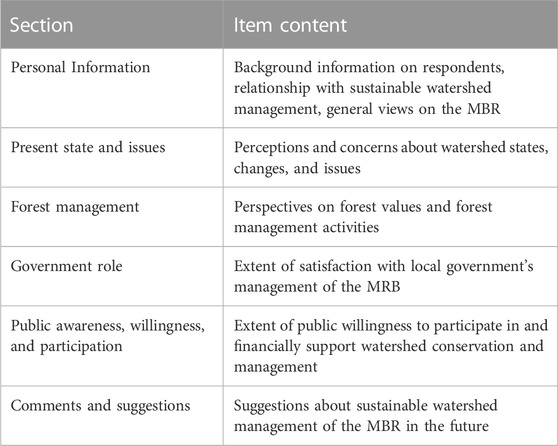 | Section | Item content |
|---|---|
| Personal Information | Background information on respondents, relationship with sustainable watershed management, general views on the MBR |
| Present state and issues | Perceptions and concerns about watershed states, changes, and issues |
| Forest management | Perspectives on forest values and forest management activities |
| Government role | Extent of satisfaction with local government's management of the MRB |
| Public awareness, willingness, and participation | Extent of public willingness to participate in and financially support watershed conservation and management |
| Comments and suggestions | Suggestions about sustainable watershed management of the MBR in the future |